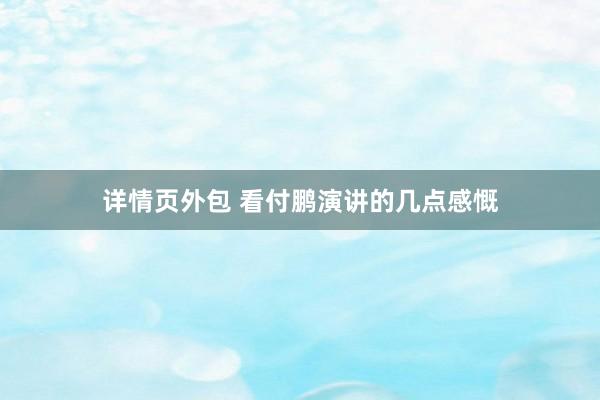 详情页外包 看付鹏演讲的几点感慨